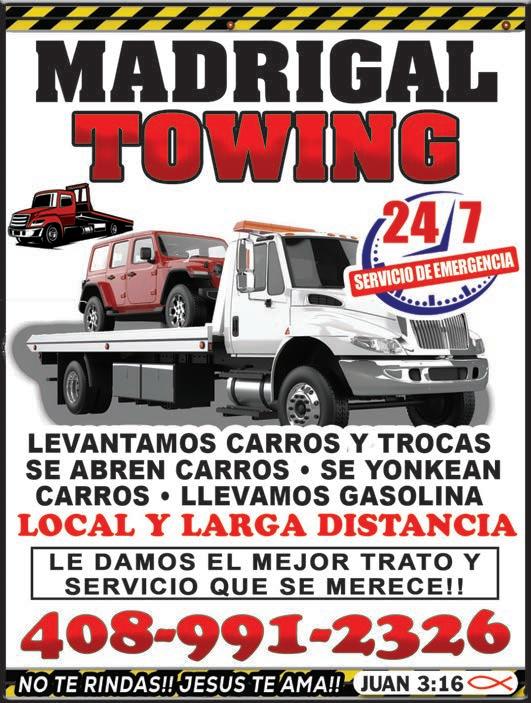 MADRIGAL
TOWING

24/7
SERVICIO DE EMERGENCIA

LEVANTAMOS CARROS Y TROCAS SE ABREN CARROS • SE YONKEAN CARROS • LLEVAMOS GASOLINA

LOCAL Y LARGA DISTANCIA

LE DAMOS EL MEJOR TRATO Y SERVICIO QUE SE MERECE!!

408-991-2326

NO TE RINDAS!! JESUS TE AMA!!

JUAN 3:16